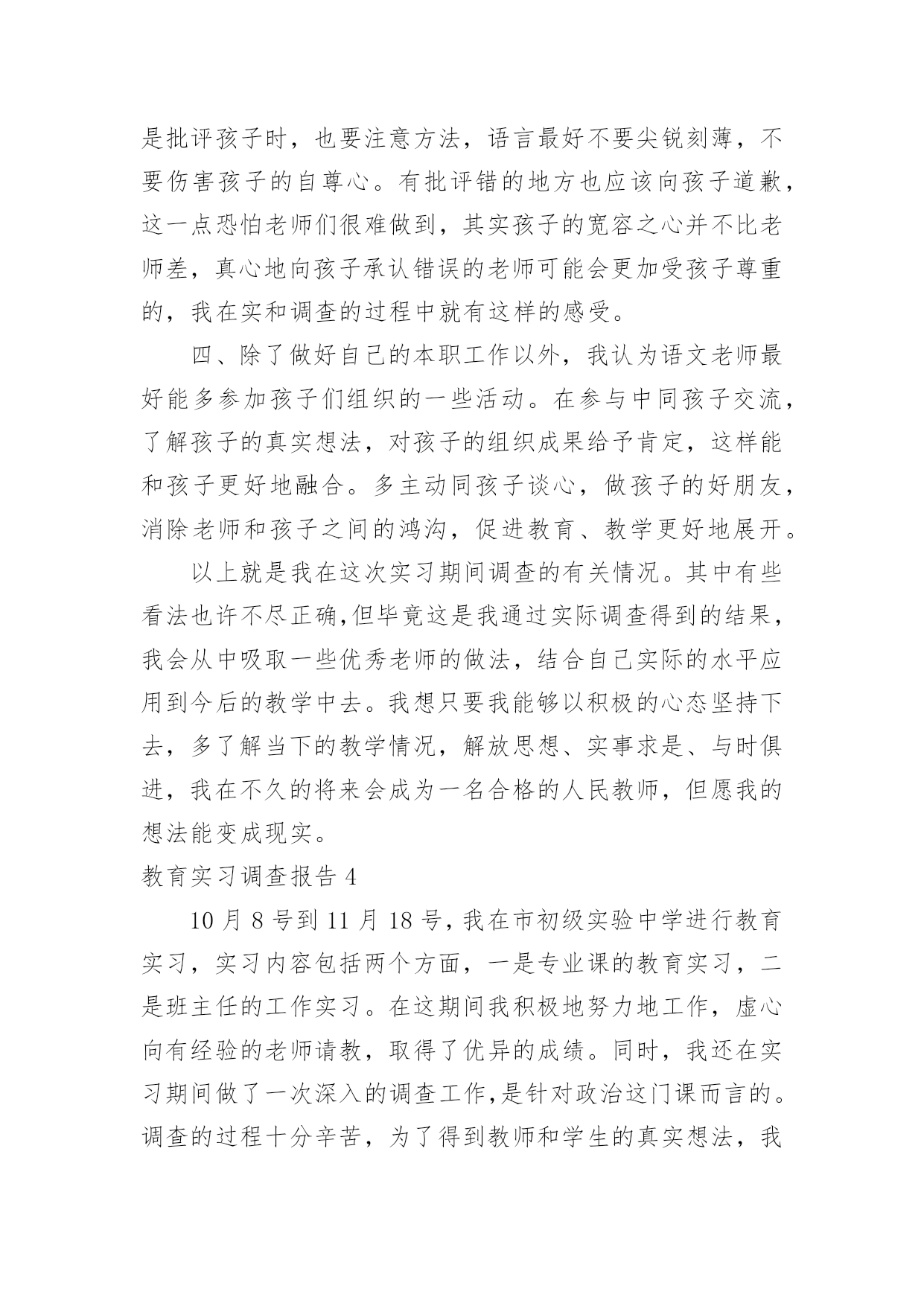 是批评孩子时，也要注意方法，语言最好不要尖锐刻薄，不要伤害孩子的自尊心。有批评错的地方也应该向孩子道歉，这一点恐怕老师们很难做到，其实孩子的宽容之心并不比老师差，真心地向孩子承认错误的老师可能会更加受孩子尊重的，我在实和调查的过程中就有这样的感受。

四、除了做好自己的本职工作以外，我认为语文老师最好能多参加孩子们组织的一些活动。在参与中同孩子交流，了解孩子的真实想法，对孩子的组织成果给予肯定，这样能和孩子更好地融合。多主动同孩子谈心，做孩子的好朋友，消除老师和孩子之间的鸿沟，促进教育、教学更好地展开。

以上就是我在这次实习期间调查的有关情况。其中有些看法也许不尽正确,但毕竟这是我通过实际调查得到的结果，我会从中吸取一些优秀老师的做法，结合自己实际的水平应用到今后的教学中去。我想只要我能够以积极的心态坚持下去，多了解当下的教学情况，解放思想、实事求是、与时俱进，我在不久的将来会成为一名合格的人民教师，但愿我的想法能变成现实。

教育实习调查报告 4

10 月 8 号到 11 月 18 号，我在市初级实验中学进行教育实习，实习内容包括两个方面，一是专业课的教育实习，二是班主任的工作实习。在这期间我积极地努力地工作，虚心向有经验的老师请教，取得了优异的成绩。同时，我还在实习期间做了一次深入的调查工作,是针对政治这门课而言的。调查的过程十分辛苦，为了得到教师和学生的真实想法，我